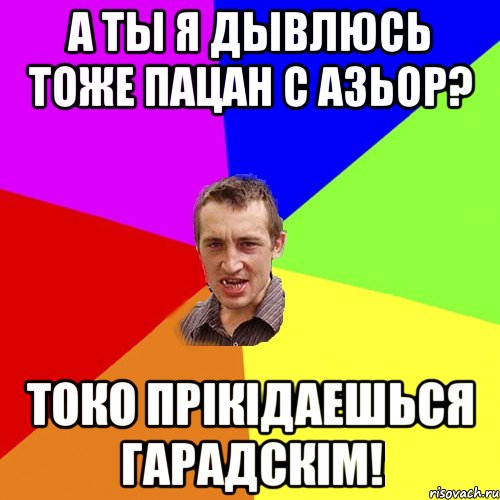 А ТЫ Я ДЫВЛЮСЬ ТОЖЕ ПАЦАН С АЗЬОР?

ТОКО ПРІКІДАЕШЬСЯ ГАРАДСКІМ!

risovach.ru